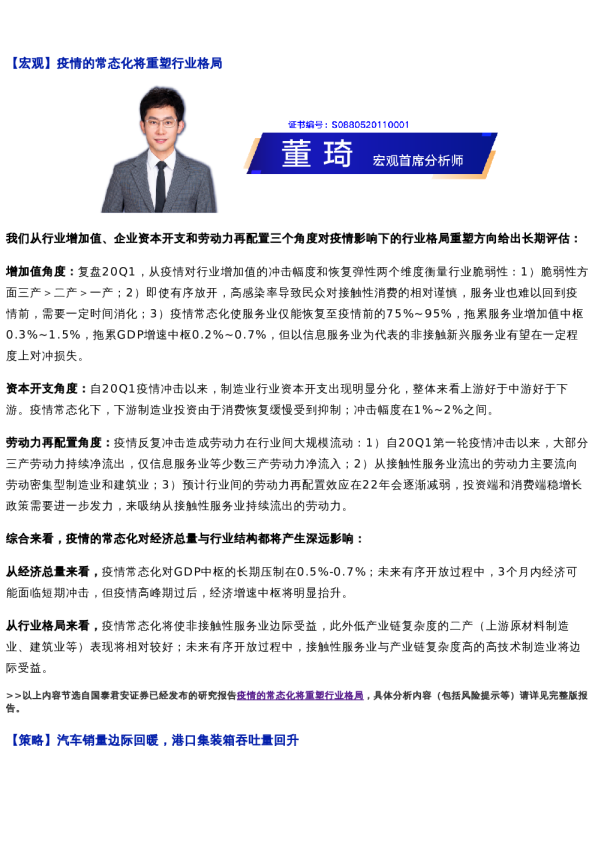 【宏观】疫情的常态化将重塑行业格局

证书编号：S0880520110001
董琦
宏观首席分析师

我们从行业增加值、企业资本开支和劳动力再配置三个角度对疫情影响下的行业格局重塑方向给出长期评估：

增加值角度：复盘20Q1，从疫情对行业增加值的冲击幅度和恢复弹性两个维度衡量行业脆弱性：1）脆弱性方面三产＞二产＞一产；2）即使有序放开，高感染率导致民众对接触性消费的相对谨慎，服务业也难以回到疫情前，需要一定时间消化；3）疫情常态化使服务业仅能恢复至疫情前的75%~95%，拖累服务业增加值中枢0.3%~1.5%，拖累GDP增速中枢0.2%~0.7%，但以信息服务业为代表的非接触新兴服务业有望在一定程度上对冲损失。

资本开支角度：自20Q1疫情冲击以来，制造业行业资本开支出现明显分化，整体来看上游好于中游好于下游。疫情常态化下，下游制造业投资由于消费恢复缓慢受到抑制；冲击幅度在1%~2%之间。

劳动力再配置角度：疫情反复冲击造成劳动力在行业间大规模流动：1）自20Q1第一轮疫情冲击以来，大部分三产劳动力持续净流出，仅信息服务业等少数三产劳动力净流入；2）从接触性服务业流出的劳动力主要流向劳动密集型制造业和建筑业；3）预计行业间的劳动力再配置效应在22年会逐渐减弱，投资端和消费端稳增长政策需要进一步发力，来吸纳从接触性服务业持续流出的劳动力。

综合来看，疫情的常态化对经济总量与行业结构都将产生深远影响：

从经济总量来看，疫情常态化对GDP中枢的长期压制在0.5%-0.7%；未来有序开放过程中，3个月内经济可能面临短期冲击，但疫情高峰期过后，经济增速中枢将明显抬升。

从行业格局来看，疫情常态化将使非接触性服务业边际受益，此外低产业链复杂度的二产（上游原材料制造业、建筑业等）表现将相对较好；未来有序开放过程中，接触性服务业与产业链复杂度高的高技术制造业将边际受益。

>>以上内容节选自国泰君安证券已经发布的研究报告疫情的常态化将重塑行业格局，具体分析内容（包括风险提示等）请详见完整版报告。

【策略】汽车销量边际回暖，港口集装箱吞吐量回升